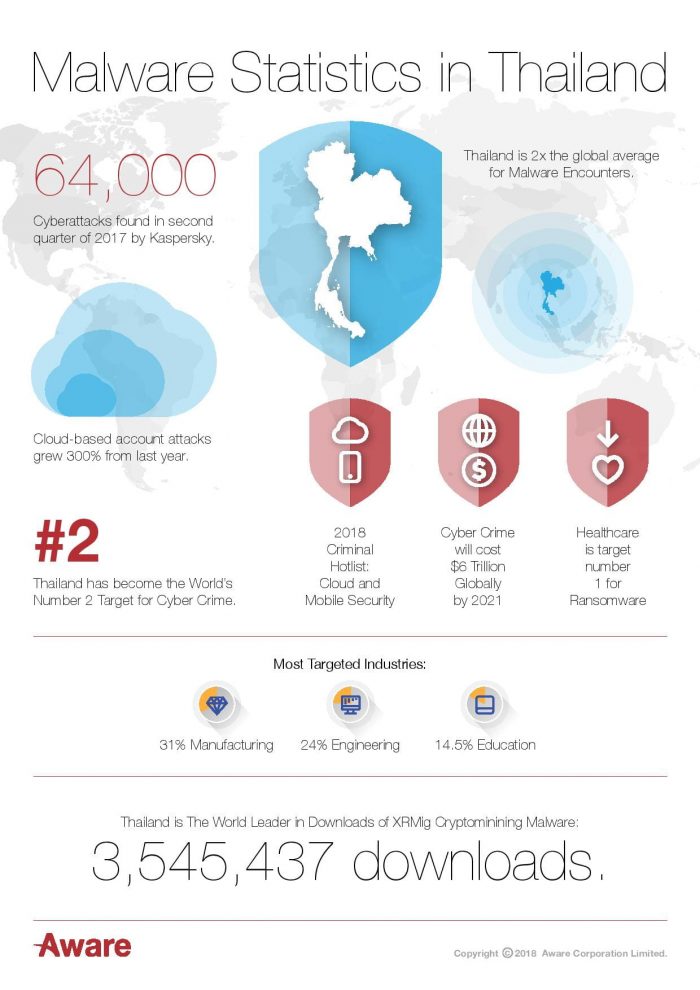 Malware Statistics in Thailand

64,000

Cyberattacks found in second quarter of 2017 by Kaspersky.

Thailand is 2x the global average for Malware Encounters.

Cloud-based account attacks grew 300% from last year.

#2

Thailand has become the World's Number 2 Target for Cyber Crime.

2018 Criminal Hotlist: Cloud and Mobile Security

Cyber Crime will cost $6 Trillion Globally by 2021

Healthcare is target number 1 for Ransomware

Most Targeted Industries:

31% Manufacturing

24% Engineering

14.5% Education

Thailand is The World Leader in Downloads of XRMig Cryptominining Malware:

3,545,437 downloads.

Aware

Copyright © 2018 Aware Corporation Limited.